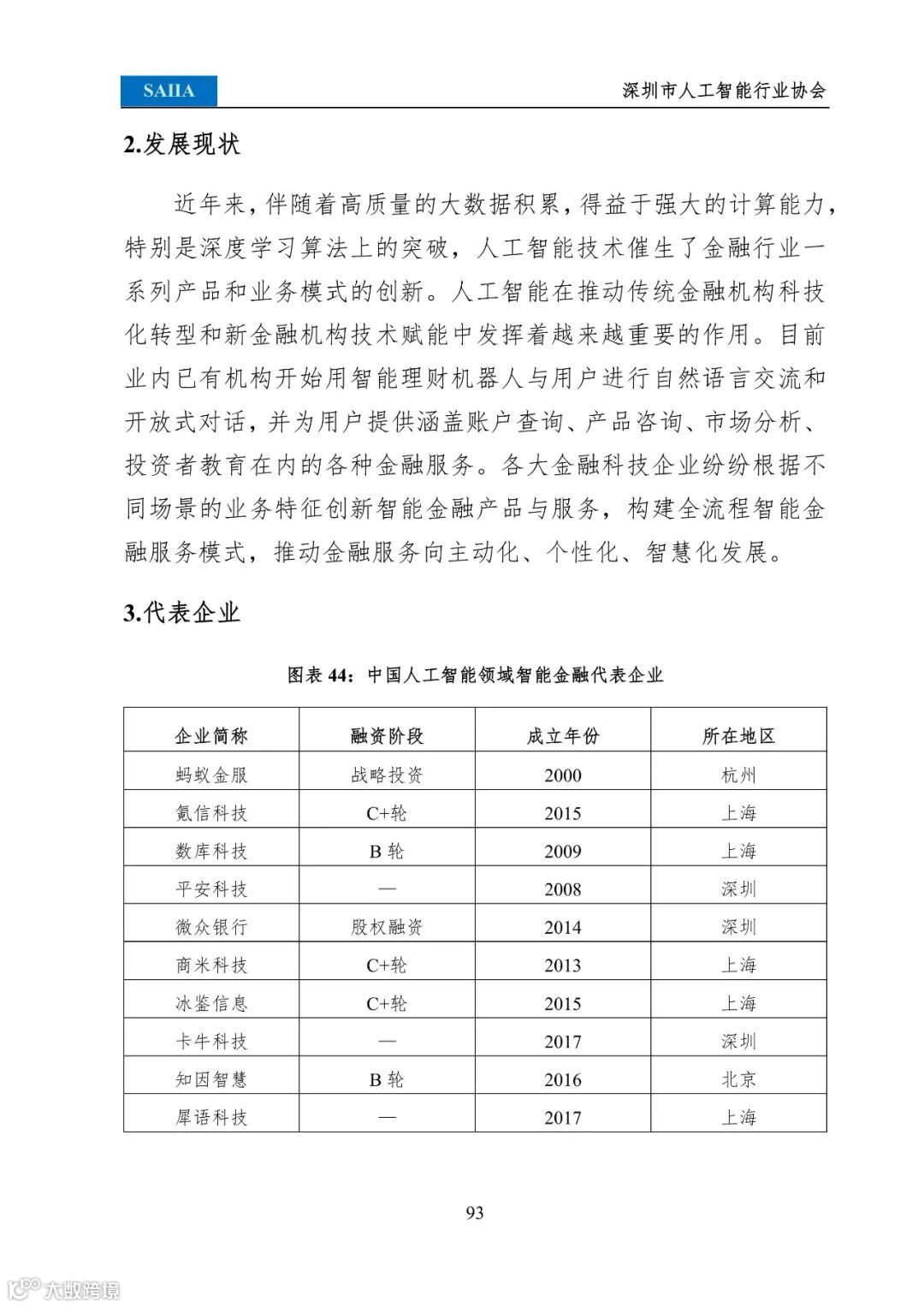 SAIIA

深圳市人工智能行业协会

2.发展现状

近年来，伴随着高质量的大数据积累，得益于强大的计算能力，特别是深度学习算法上的突破，人工智能技术催生了金融行业一系列产品和业务模式的创新。人工智能在推动传统金融机构科技化转型和新金融机构技术赋能中发挥着越来越重要的作用。目前业内已有机构开始用智能理财机器人与用户进行自然语言交流和开放式对话，并为用户提供涵盖账户查询、产品咨询、市场分析、投资者教育在内的各种金融服务。各大金融科技企业纷纷根据不同场景的业务特征创新智能金融产品与服务，构建全流程智能金融服务模式，推动金融服务向主动化、个性化、智慧化发展。

3.代表企业

图表 44：中国人工智能领域智能金融代表企业

| 企业简称 | 融资阶段 | 成立年份 | 所在地区 |
|---|---|---|---|
| 蚂蚁金服 | 战略投资 | 2000 | 杭州 |
| 氪信科技 | C+轮 | 2015 | 上海 |
| 数库科技 | B 轮 | 2009 | 上海 |
| 平安科技 | — | 2008 | 深圳 |
| 微众银行 | 股权融资 | 2014 | 深圳 |
| 商米科技 | C+轮 | 2013 | 上海 |
| 冰鉴信息 | C+轮 | 2015 | 上海 |
| 卡牛科技 | — | 2017 | 深圳 |
| 知因智慧 | B 轮 | 2016 | 北京 |
| 犀语科技 | — | 2017 | 上海 |

93

大数跨境